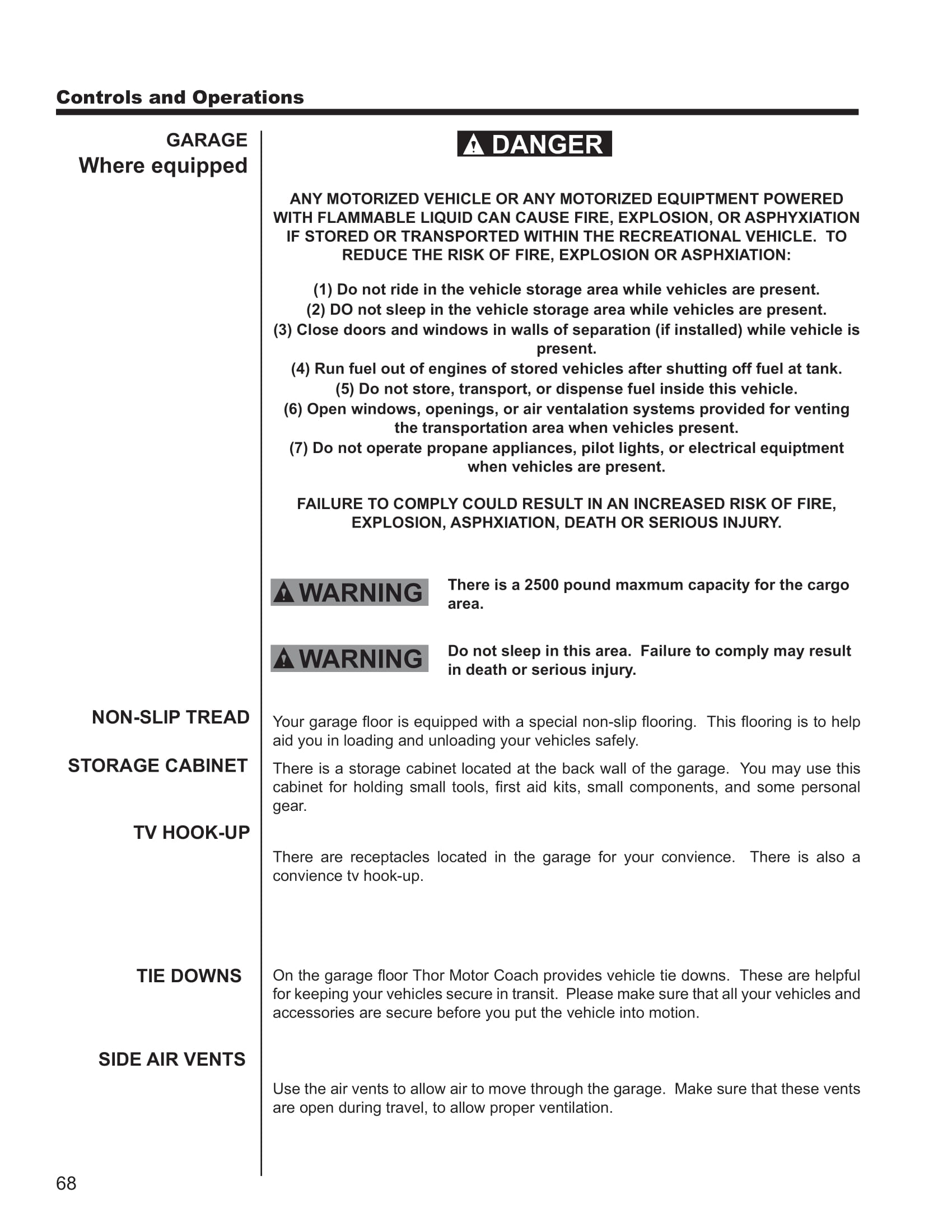 Controls and Operations

GARAGE
Where equipped

DANGER

ANY MOTORIZED VEHICLE OR ANY MOTORIZED EQUIPTMENT POWERED WITH FLAMMABLE LIQUID CAN CAUSE FIRE, EXPLOSION, OR ASPHYXIATION IF STORED OR TRANSPORTED WITHIN THE RECREATIONAL VEHICLE. TO REDUCE THE RISK OF FIRE, EXPLOSION OR ASPHXIATION:

(1) Do not ride in the vehicle storage area while vehicles are present.
(2) DO not sleep in the vehicle storage area while vehicles are present.
(3) Close doors and windows in walls of separation (if installed) while vehicle is present.
(4) Run fuel out of engines of stored vehicles after shutting off fuel at tank.
(5) Do not store, transport, or dispense fuel inside this vehicle.
(6) Open windows, openings, or air ventalation systems provided for venting the transportation area when vehicles present.
(7) Do not operate propane appliances, pilot lights, or electrical equiptment when vehicles are present.

FAILURE TO COMPLY COULD RESULT IN AN INCREASED RISK OF FIRE, EXPLOSION, ASPHXIATION, DEATH OR SERIOUS INJURY.

WARNING There is a 2500 pound maxmum capacity for the cargo area.

WARNING Do not sleep in this area. Failure to comply may result in death or serious injury.

NON-SLIP TREAD

Your garage floor is equipped with a special non-slip flooring. This flooring is to help aid you in loading and unloading your vehicles safely.

STORAGE CABINET

There is a storage cabinet located at the back wall of the garage. You may use this cabinet for holding small tools, first aid kits, small components, and some personal gear.

TV HOOK-UP

There are receptacles located in the garage for your convience. There is also a convience tv hook-up.

TIE DOWNS

On the garage floor Thor Motor Coach provides vehicle tie downs. These are helpful for keeping your vehicles secure in transit. Please make sure that all your vehicles and accessories are secure before you put the vehicle into motion.

SIDE AIR VENTS

Use the air vents to allow air to move through the garage. Make sure that these vents are open during travel, to allow proper ventilation.

68